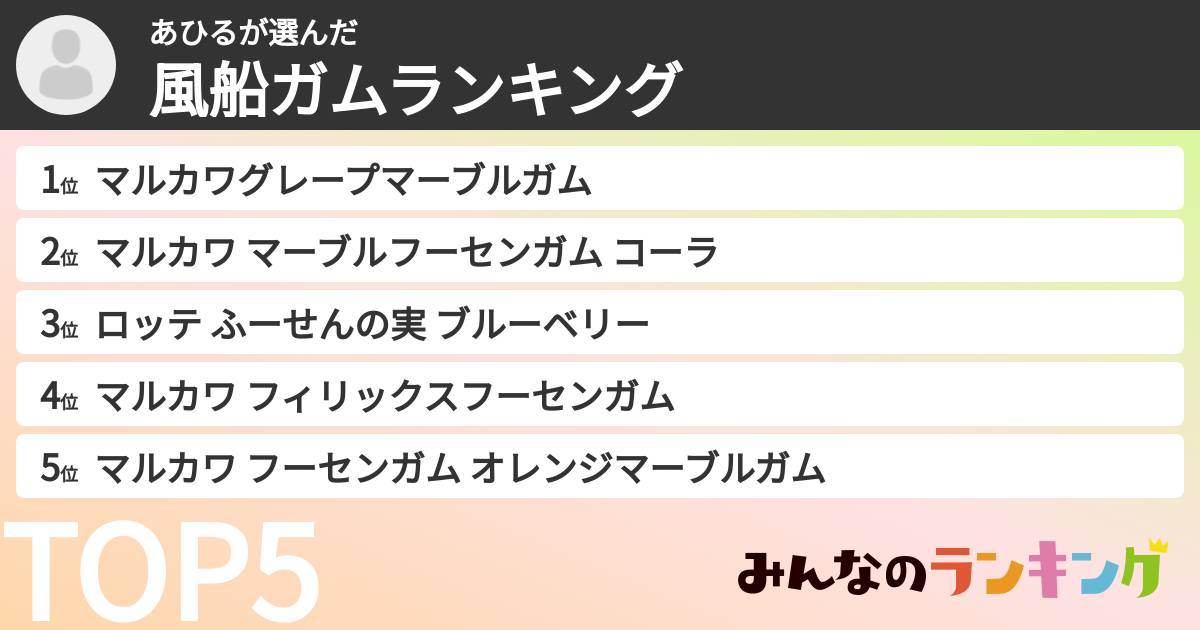 あひるが選んだ
風船ガムランキング

1位 マルカワグレープマーブルガム

2位 マルカワ マーブルフーセンガム コーラ

3位 ロッテ ふーせんの実 ブルーベリー

4位 マルカワ フィリックスフーセンガム

5位 マルカワ フーセンガム オレンジマーブルガム

TOP5

みんなのランキング